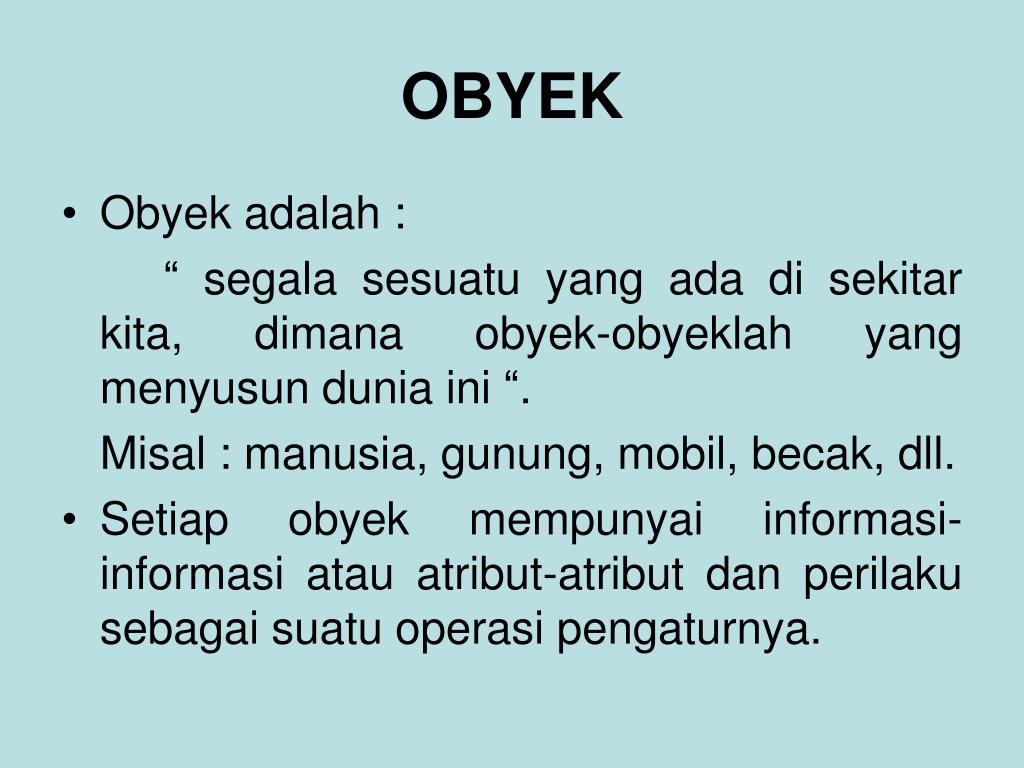 OBYEK

• Obyek adalah :

" segala sesuatu yang ada di sekitar kita, dimana obyek-obyeklah yang menyusun dunia ini ".

Misal : manusia, gunung, mobil, becak, dll.

• Setiap obyek mempunyai informasi-informasi atau atribut-atribut dan perilaku sebagai suatu operasi pengaturnya.